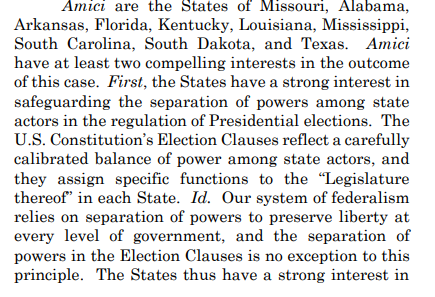 Amici are the States of Missouri, Alabama, Arkansas, Florida, Kentucky, Louisiana, Mississippi, South Carolina, South Dakota, and Texas. Amici have at least two compelling interests in the outcome of this case. First, the States have a strong interest in safeguarding the separation of powers among state actors in the regulation of Presidential elections. The U.S. Constitution's Election Clauses reflect a carefully calibrated balance of power among state actors, and they assign specific functions to the "Legislature thereof" in each State. Id. Our system of federalism relies on separation of powers to preserve liberty at every level of government, and the separation of powers in the Election Clauses is no exception to this principle. The States thus have a strong interest in